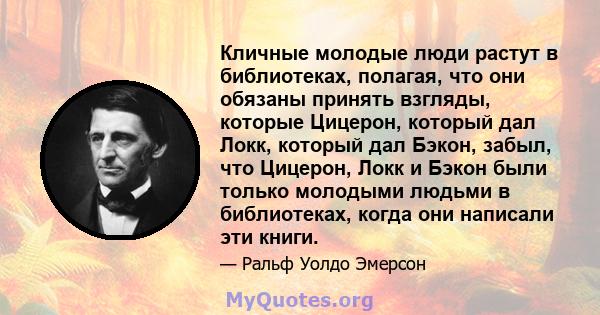 Кличные молодые люди растут в библиотеках, полагая, что они обязаны принять взгляды, которые Цицерон, который дал Локк, который дал Бэкон, забыл, что Цицерон, Локк и Бэкон были только молодыми людьми в библиотеках, когда они написали эти книги.

— Ральф Уолдо Эмерсон

MyQuotes.org